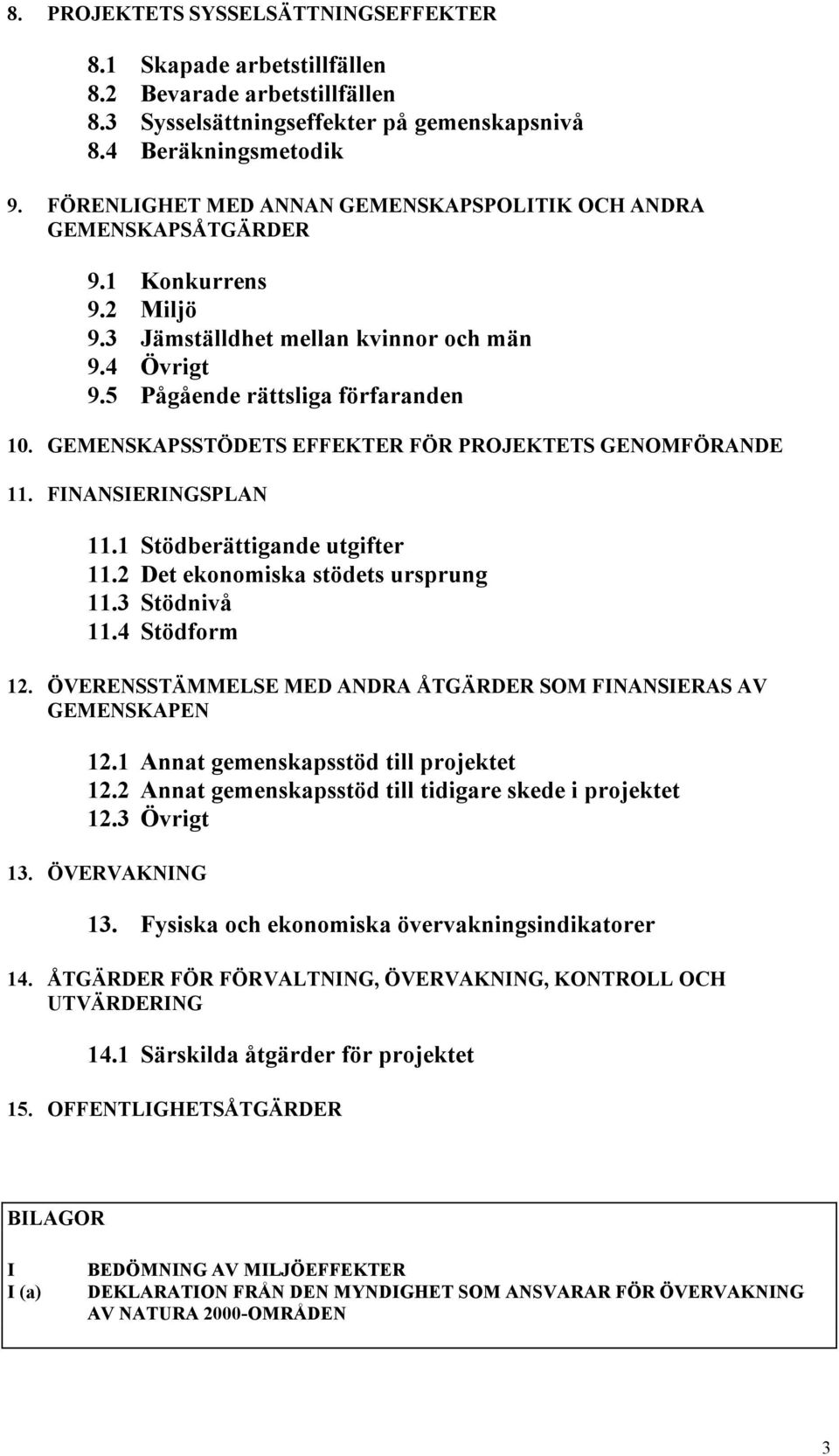 8. PROJEKTETS SYSSELSÄTTNINGSEFFEKTER

8.1 Skapade arbetstillfällen
8.2 Bevarade arbetstillfällen
8.3 Sysselsättningseffekter på gemenskapsnivå
8.4 Beräkningsmetodik

9. FÖRENLIGHET MED ANNAN GEMENSKAPSPOLITIK OCH ANDRA GEMENSKAPSÅTGÄRDER

9.1 Konkurrens
9.2 Miljö
9.3 Jämställdhet mellan kvinnor och män
9.4 Övrigt
9.5 Pågående rättsliga förfaranden

10. GEMENSKAPSSTÖDETS EFFEKTER FÖR PROJEKTETS GENOMFÖRANDE

11. FINANSIERINGSPLAN

11.1 Stödberättigande utgifter
11.2 Det ekonomiska stödets ursprung
11.3 Stödnivå
11.4 Stödform

12. ÖVERENSSTÄMMELSE MED ANDRA ÅTGÄRDER SOM FINANSIERAS AV GEMENSKAPEN

12.1 Annat gemenskapsstöd till projektet
12.2 Annat gemenskapsstöd till tidigare skede i projektet
12.3 Övrigt

13. ÖVERVAKNING

13. Fysiska och ekonomiska övervakningsindikatorer

14. ÅTGÄRDER FÖR FÖRVALTNING, ÖVERVAKNING, KONTROLL OCH UTVÄRDERING

14.1 Särskilda åtgärder för projektet

15. OFFENTLIGHETSÅTGÄRDER

BILAGOR

I BEDÖMNING AV MILJÖEFFEKTER
I (a) DEKLARATION FRÅN DEN MYNDIGHET SOM ANSVARAR FÖR ÖVERVAKNING AV NATURA 2000-OMRÅDEN

3